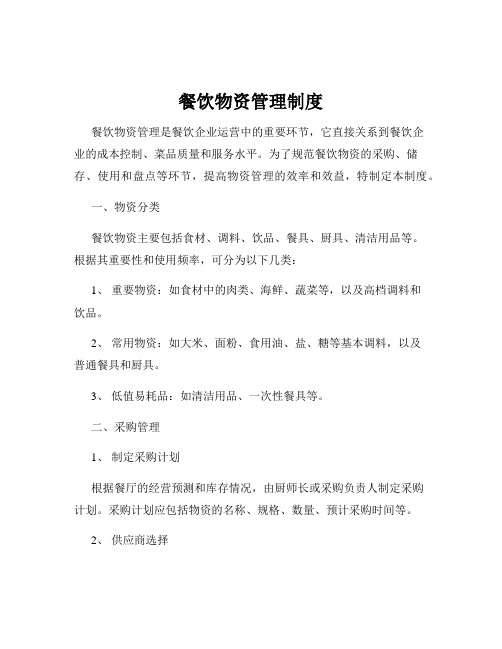 餐饮物资管理制度

餐饮物资管理是餐饮企业运营中的重要环节，它直接关系到餐饮企业的成本控制、菜品质量和服务水平。为了规范餐饮物资的采购、储存、使用和盘点等环节，提高物资管理的效率和效益，特制定本制度。

一、物资分类

餐饮物资主要包括食材、调料、饮品、餐具、厨具、清洁用品等。根据其重要性和使用频率，可分为以下几类：

1、 重要物资：如食材中的肉类、海鲜、蔬菜等，以及高档调料和饮品。

2、 常用物资：如大米、面粉、食用油、盐、糖等基本调料，以及普通餐具和厨具。

3、 低值易耗品：如清洁用品、一次性餐具等。

二、采购管理

1、 制定采购计划

根据餐厅的经营预测和库存情况，由厨师长或采购负责人制定采购计划。采购计划应包括物资的名称、规格、数量、预计采购时间等。

2、 供应商选择